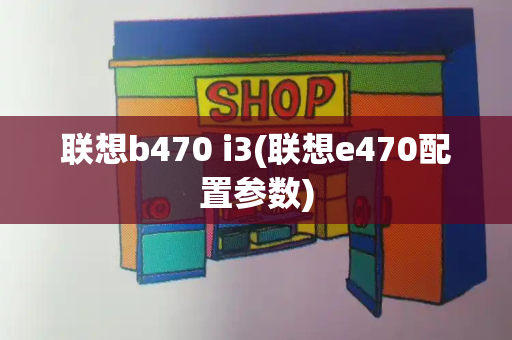 SHOP

联想b470 i3(联想e470配置参数)